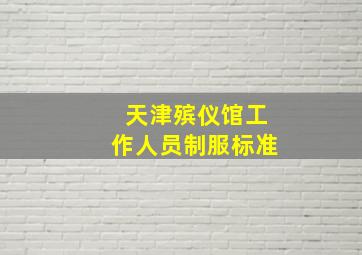 天津殡仪馆工作人员制服标准